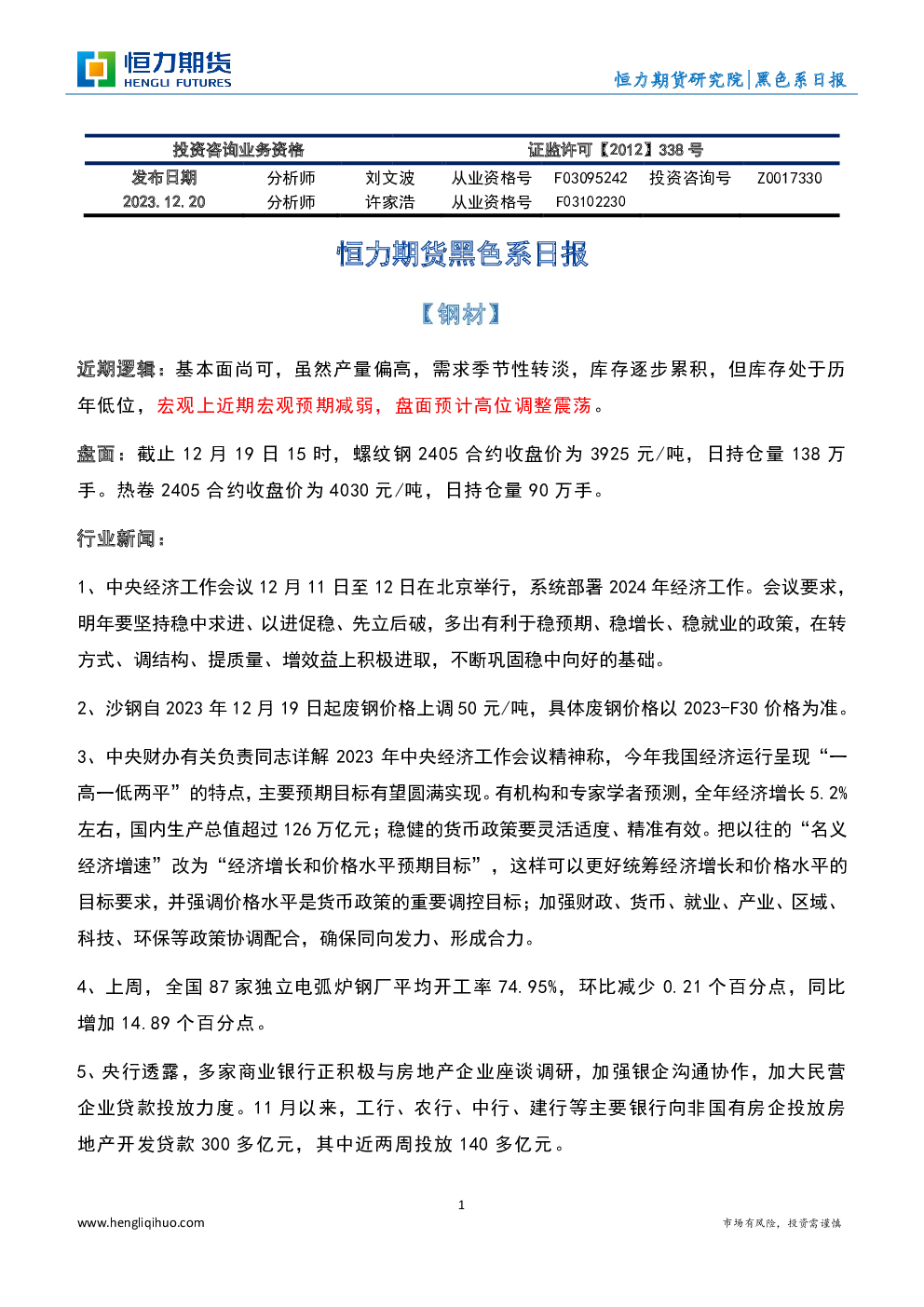 恒力期货
HENGLI FUTURES

恒力期货研究院|黑色系日报

| 投资咨询业务资格 | | | 证监许可【2012】338 号 | | | |
|---|---|---|---|---|---|---|
| 发布日期 | 分析师 | 刘文波 | 从业资格号 | F03095242 | 投资咨询号 | Z0017330 |
| 2023.12.20 | 分析师 | 许家浩 | 从业资格号 | F03102230 | | |

恒力期货黑色系日报

【钢材】

近期逻辑：基本面尚可，虽然产量偏高，需求季节性转淡，库存逐步累积，但库存处于历年低位，宏观上近期宏观预期减弱，盘面预计高位调整震荡。

盘面：截止 12 月 19 日 15 时，螺纹钢 2405 合约收盘价为 3925 元/吨，日持仓量 138 万手。热卷 2405 合约收盘价为 4030 元/吨，日持仓量 90 万手。

行业新闻：

1、中央经济工作会议 12 月 11 日至 12 日在北京举行，系统部署 2024 年经济工作。会议要求，明年要坚持稳中求进、以进促稳、先立后破，多出有利于稳预期、稳增长、稳就业的政策，在转方式、调结构、提质量、增效益上积极进取，不断巩固稳中向好的基础。

2、沙钢自 2023 年 12 月 19 日起废钢价格上调 50 元/吨，具体废钢价格以 2023-F30 价格为准。

3、中央财办有关负责同志详解 2023 年中央经济工作会议精神称，今年我国经济运行呈现“一高一低两平”的特点，主要预期目标有望圆满实现。有机构和专家学者预测，全年经济增长 5.2%左右，国内生产总值超过 126 万亿元；稳健的货币政策要灵活适度、精准有效。把以往的“名义经济增速”改为“经济增长和价格水平预期目标”，这样可以更好统筹经济增长和价格水平的目标要求，并强调价格水平是货币政策的重要调控目标；加强财政、货币、就业、产业、区域、科技、环保等政策协调配合，确保同向发力、形成合力。

4、上周，全国 87 家独立电弧炉钢厂平均开工率 74.95%，环比减少 0.21 个百分点，同比增加 14.89 个百分点。

5、央行透露，多家商业银行正积极与房地产企业座谈调研，加强银企沟通协作，加大民营企业贷款投放力度。11 月以来，工行、农行、中行、建行等主要银行向非国有房企投放房地产开发贷款 300 多亿元，其中近两周投放 140 多亿元。

1

www.hengliqihuo.com

市场有风险，投资需谨慎